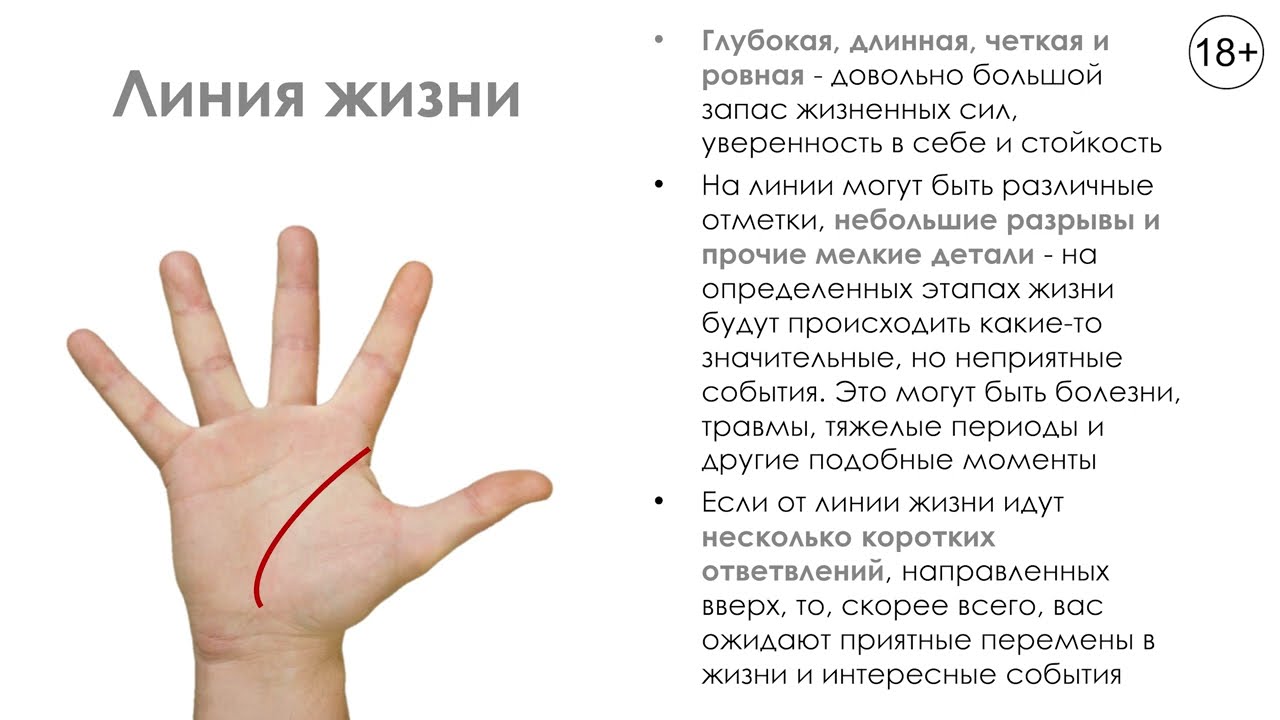 Линия жизни

• Глубокая, длинная, четкая и ровная - довольно большой запас жизненных сил, уверенность в себе и стойкость

• На линии могут быть различные отметки, небольшие разрывы и прочие мелкие детали - на определенных этапах жизни будут происходить какие-то значительные, но неприятные события. Это могут быть болезни, травмы, тяжелые периоды и другие подобные моменты

• Если от линии жизни идут несколько коротких ответвлений, направленных вверх, то, скорее всего, вас ожидают приятные перемены в жизни и интересные события

18+